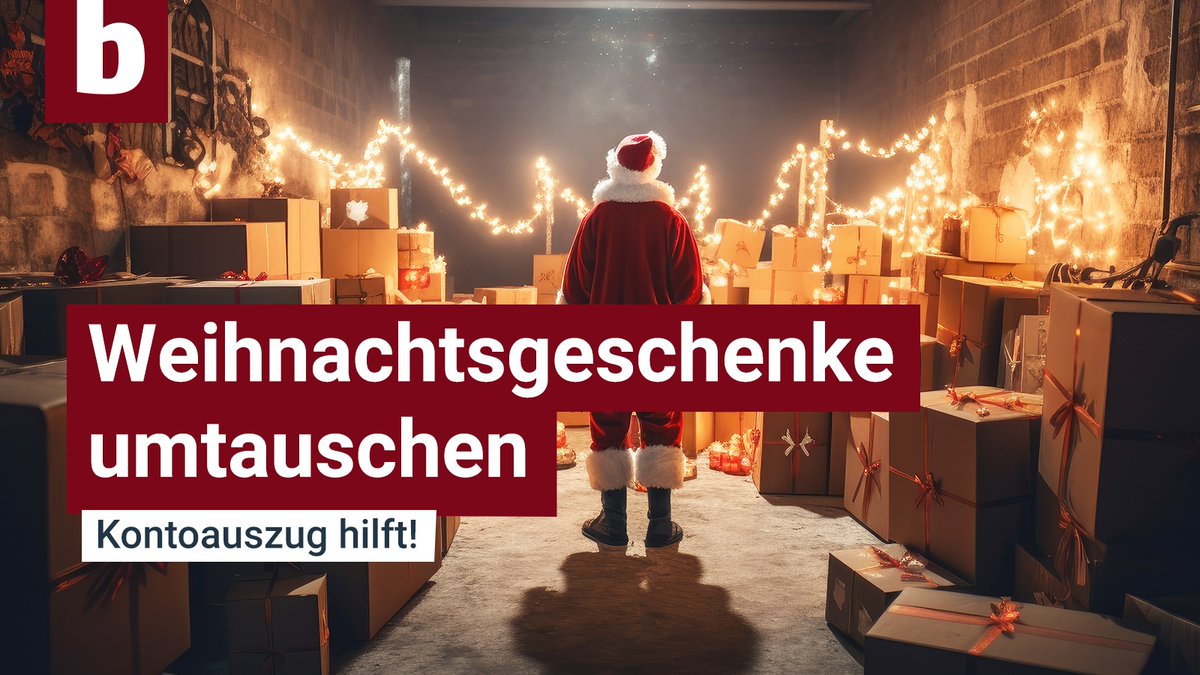 b

Weihnachtsgeschenke umtauschen

Kontoauszug hilft!